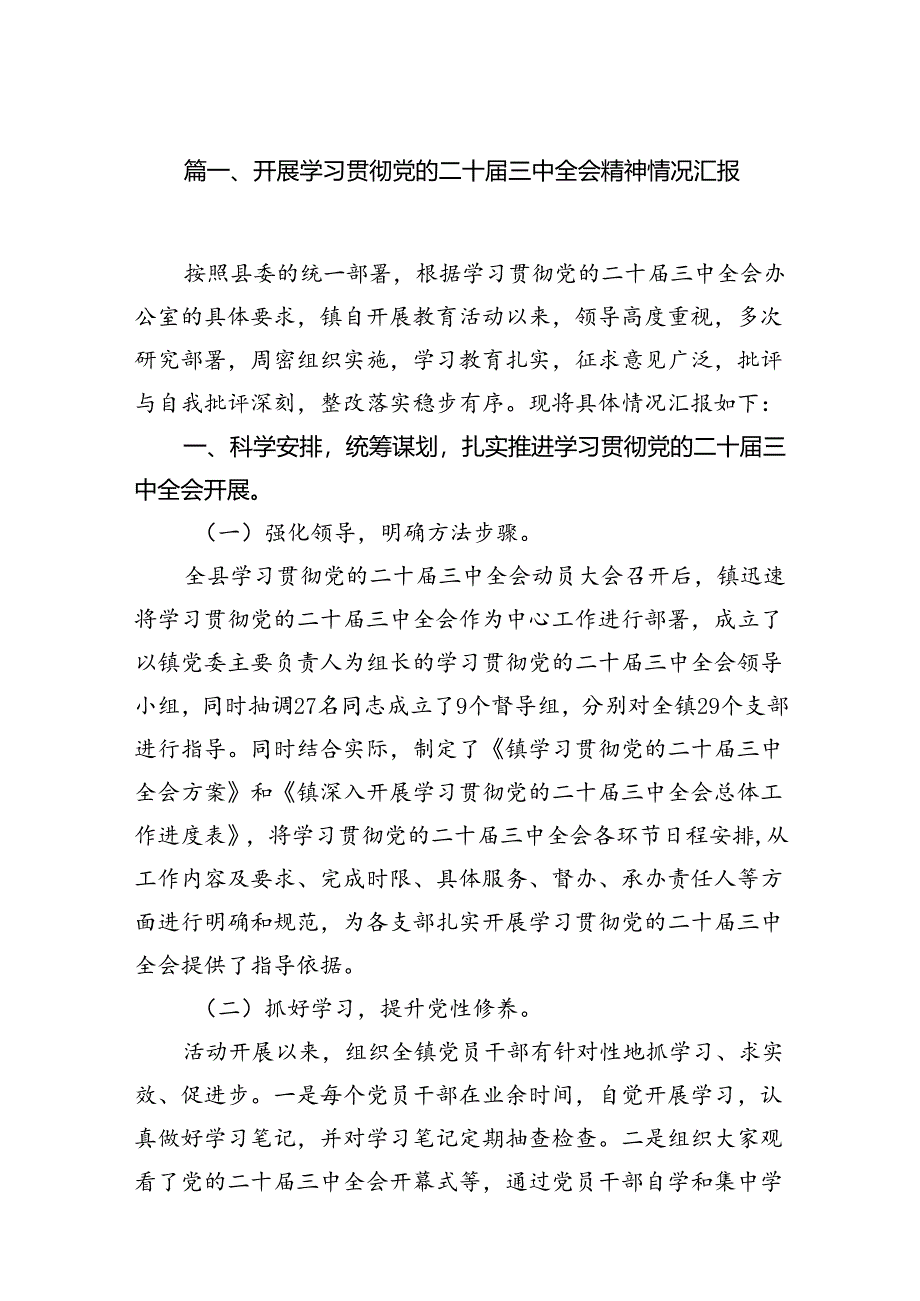 篇一、开展学习贯彻党的二十届三中全会精神情况汇报

按照县委的统一部署，根据学习贯彻党的二十届三中全会办公室的具体要求，镇自开展教育活动以来，领导高度重视，多次研究部署，周密组织实施，学习教育扎实，征求意见广泛，批评与自我批评深刻，整改落实稳步有序。现将具体情况汇报如下：

一、科学安排，统筹谋划，扎实推进学习贯彻党的二十届三中全会开展。

（一）强化领导，明确方法步骤。

全县学习贯彻党的二十届三中全会动员大会召开后，镇迅速将学习贯彻党的二十届三中全会作为中心工作进行部署，成立了以镇党委主要负责人为组长的学习贯彻党的二十届三中全会领导小组，同时抽调27名同志成立了9个督导组，分别对全镇29个支部进行指导。同时结合实际，制定了《镇学习贯彻党的二十届三中全会方案》和《镇深入开展学习贯彻党的二十届三中全会总体工作进度表》，将学习贯彻党的二十届三中全会各环节日程安排，从工作内容及要求、完成时限、具体服务、督办、承办责任人等方面进行明确和规范，为各支部扎实开展学习贯彻党的二十届三中全会提供了指导依据。

（二）抓好学习，提升党性修养。

活动开展以来，组织全镇党员干部有针对性地抓学习、求实效、促进步。一是每个党员干部在业余时间，自觉开展学习，认真做好学习笔记，并对学习笔记定期抽查检查。二是组织大家观看了党的二十届三中全会开幕式等，通过党员干部自学和集中学